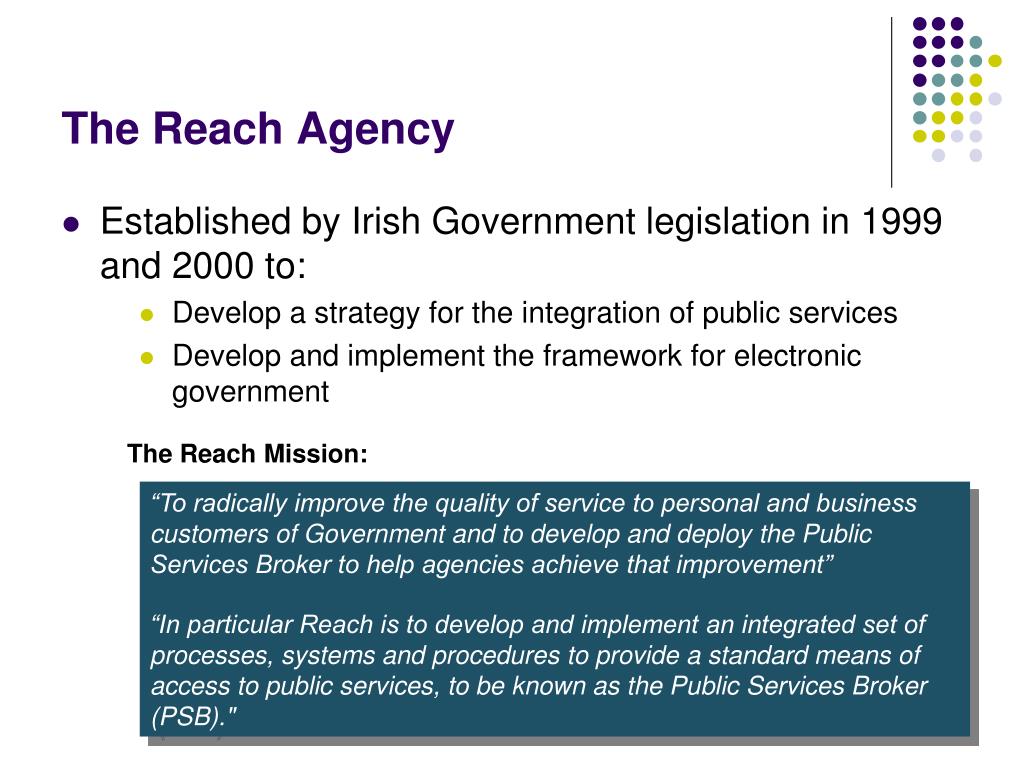 The Reach Agency

Established by Irish Government legislation in 1999 and 2000 to:

Develop a strategy for the integration of public services

Develop and implement the framework for electronic government

The Reach Mission:

“To radically improve the quality of service to personal and business customers of Government and to develop and deploy the Public Services Broker to help agencies achieve that improvement”

“In particular Reach is to develop and implement an integrated set of processes, systems and procedures to provide a standard means of access to public services, to be known as the Public Services Broker (PSB)."